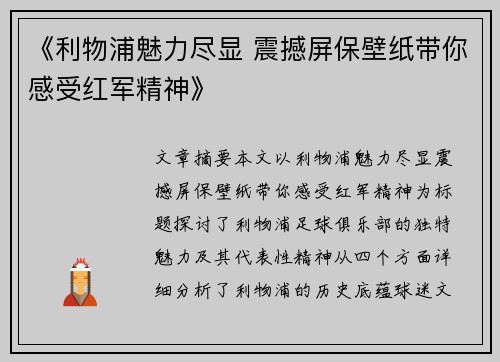 《利物浦魅力尽显 震撼屏保壁纸带你感受红军精神》

文章摘要本文以利物浦魅力尽显震撼屏保壁纸带你感受红军精神为标题探讨了利物浦足球俱乐部的独特魅力及其代表性精神从四个方面详细分析了利物浦的历史底蕴球迷文